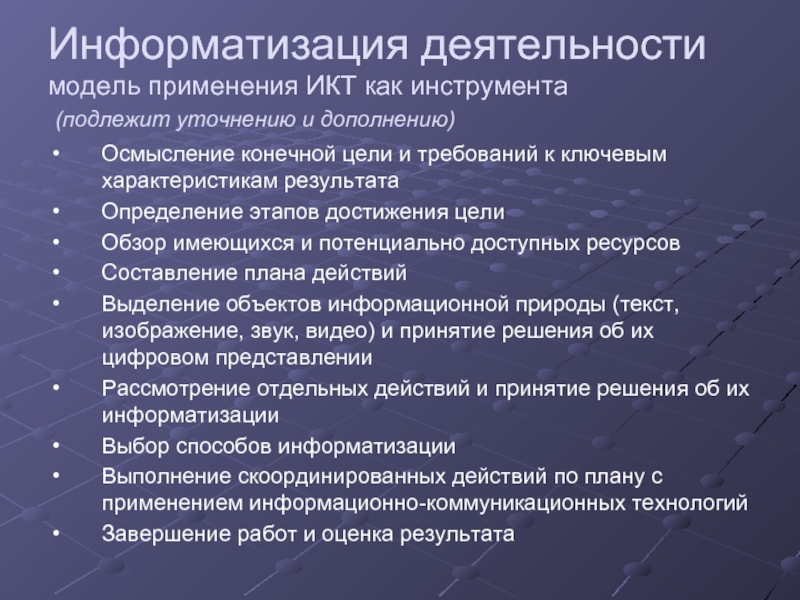 Информатизация деятельности
модель применения ИКТ как инструмента
(подлежит уточнению и дополнению)

• Осмысление конечной цели и требований к ключевым характеристикам результата
• Определение этапов достижения цели
• Обзор имеющихся и потенциально доступных ресурсов
• Составление плана действий
• Выделение объектов информационной природы (текст, изображение, звук, видео) и принятие решения об их цифровом представлении
• Рассмотрение отдельных действий и принятие решения об их информатизации
• Выбор способов информатизации
• Выполнение скоординированных действий по плану с применением информационно-коммуникационных технологий
• Завершение работ и оценка результата